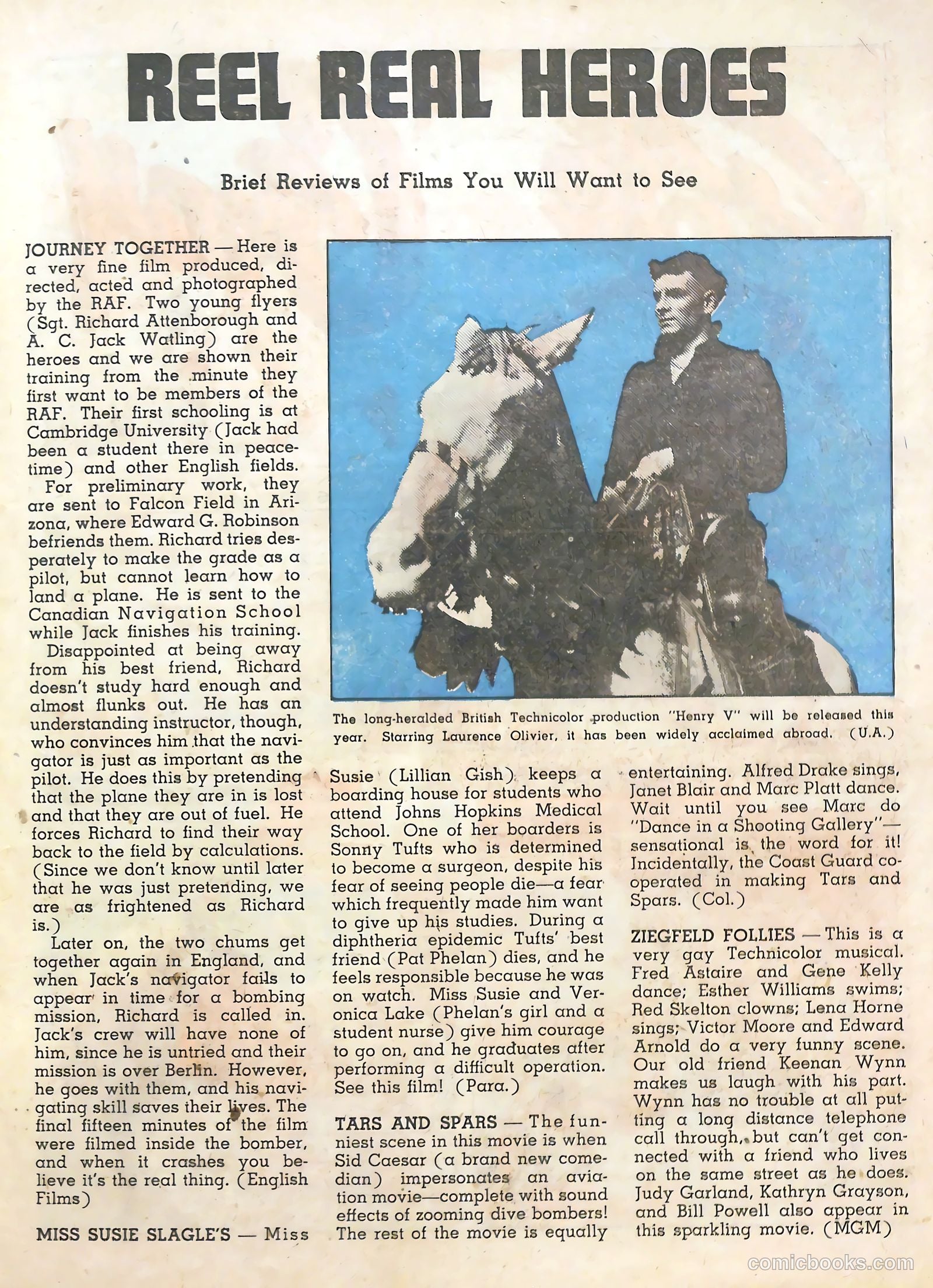 REEL REAL HEROES

Brief Reviews of Films You Will Want to See

JOURNEY TOGETHER — Here is a very fine film produced, directed, acted and photographed by the RAF. Two young flyers (Sgt. Richard Attenborough and A. C. Jack Watling) are the heroes and we are shown their training from the minute they first want to be members of the RAF. Their first schooling is at Cambridge University (Jack had been a student there in peacetime) and other English fields.

For preliminary work, they are sent to Falcon Field in Arizona, where Edward G. Robinson befriends them. Richard tries desperately to make the grade as a pilot, but cannot learn how to land a plane. He is sent to the Canadian Navigation School while Jack finishes his training.

Disappointed at being away from his best friend, Richard doesn't study hard enough and almost flunks out. He has an understanding instructor, though, who convinces him that the navigator is just as important as the pilot. He does this by pretending that the plane they are in is lost and that they are out of fuel. He forces Richard to find their way back to the field by calculations. (Since we don't know until later that he was just pretending, we are as frightened as Richard is.)

Later on, the two chums get together again in England, and when Jack's navigator fails to appear in time for a bombing mission, Richard is called in. Jack's crew will have none of him, since he is untried and their mission is over Berlin. However, he goes with them, and his navigating skill saves their lives. The final fifteen minutes of the film were filmed inside the bomber, and when it crashes you believe it's the real thing. (English Films)

MISS SUSIE SLAGLE'S — Miss Susie (Lillian Gish) keeps a boarding house for students who attend Johns Hopkins Medical School. One of her boarders is Sonny Tufts who is determined to become a surgeon, despite his fear of seeing people die—a fear which frequently made him want to give up his studies. During a diphtheria epidemic Tufts' best friend (Pat Phelan) dies, and he feels responsible because he was on watch. Miss Susie and Veronica Lake (Phelan's girl and a student nurse) give him courage to go on, and he graduates after performing a difficult operation. See this film! (Para.)

TARS AND SPARS — The funniest scene in this movie is when Sid Caesar (a brand new comedian) impersonates an aviation movie—complete with sound effects of zooming dive bombers! The rest of the movie is equally entertaining. Alfred Drake sings, Janet Blair and Marc Platt dance. Wait until you see Marc do "Dance in a Shooting Gallery"—sensational is the word for it! Incidentally, the Coast Guard cooperated in making Tars and Spars. (Col.)

ZIEGFELD FOLLIES — This is a very gay Technicolor musical. Fred Astaire and Gene Kelly dance; Esther Williams swims; Red Skelton clowns; Lena Horne sings; Victor Moore and Edward Arnold do a very funny scene. Our old friend Keenan Wynn makes us laugh with his part. Wynn has no trouble at all putting a long distance telephone call through, but can't get connected with a friend who lives on the same street as he does. Judy Garland, Kathryn Grayson, and Bill Powell also appear in this sparkling movie. (MGM)

The long-heralded British Technicolor production "Henry V" will be released this year. Starring Laurence Olivier, it has been widely acclaimed abroad. (U.A.)

comicbooks.com